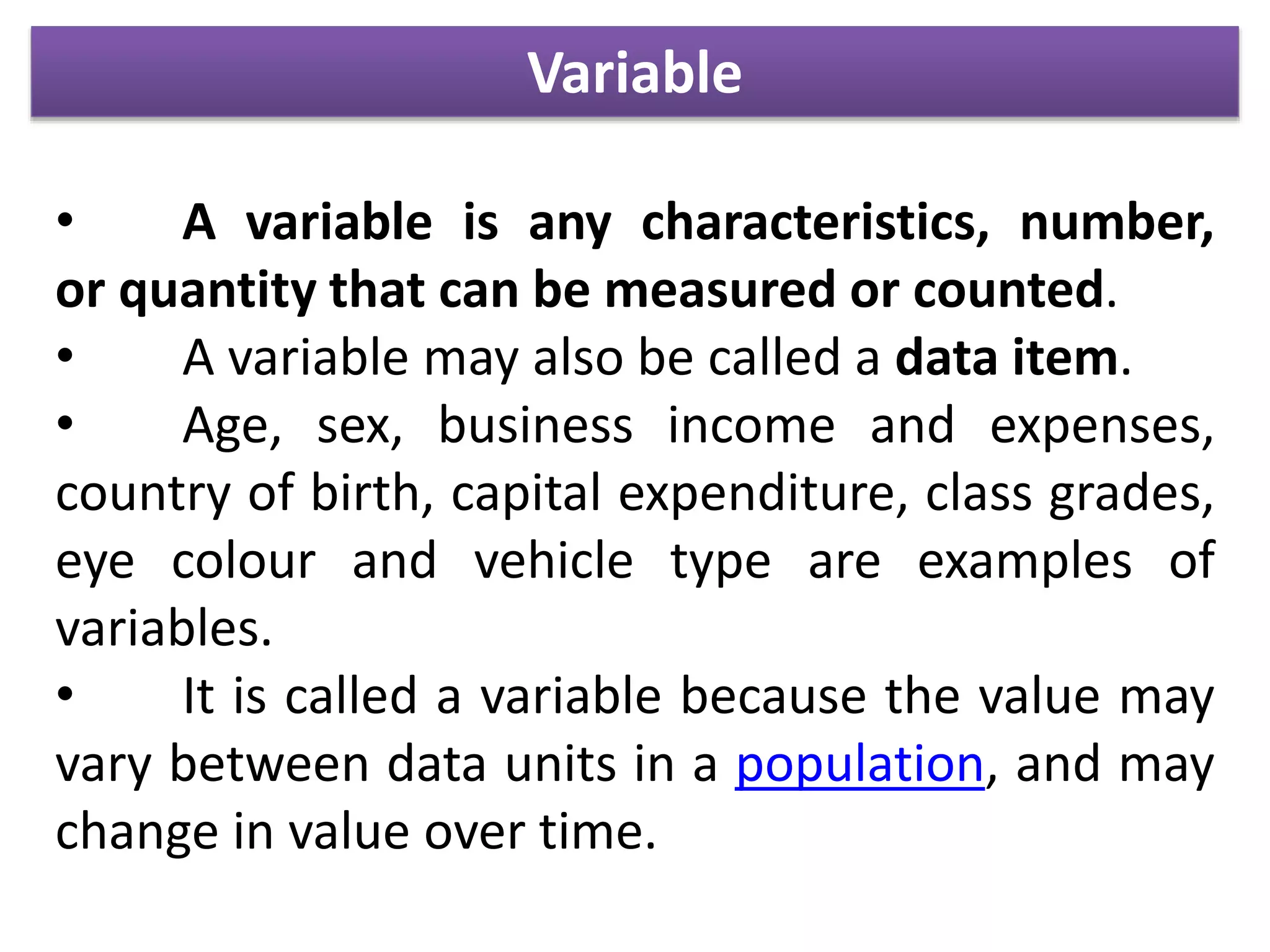 Variable

• A variable is any characteristics, number, or quantity that can be measured or counted.

• A variable may also be called a data item.

• Age, sex, business income and expenses, country of birth, capital expenditure, class grades, eye colour and vehicle type are examples of variables.

• It is called a variable because the value may vary between data units in a population, and may change in value over time.